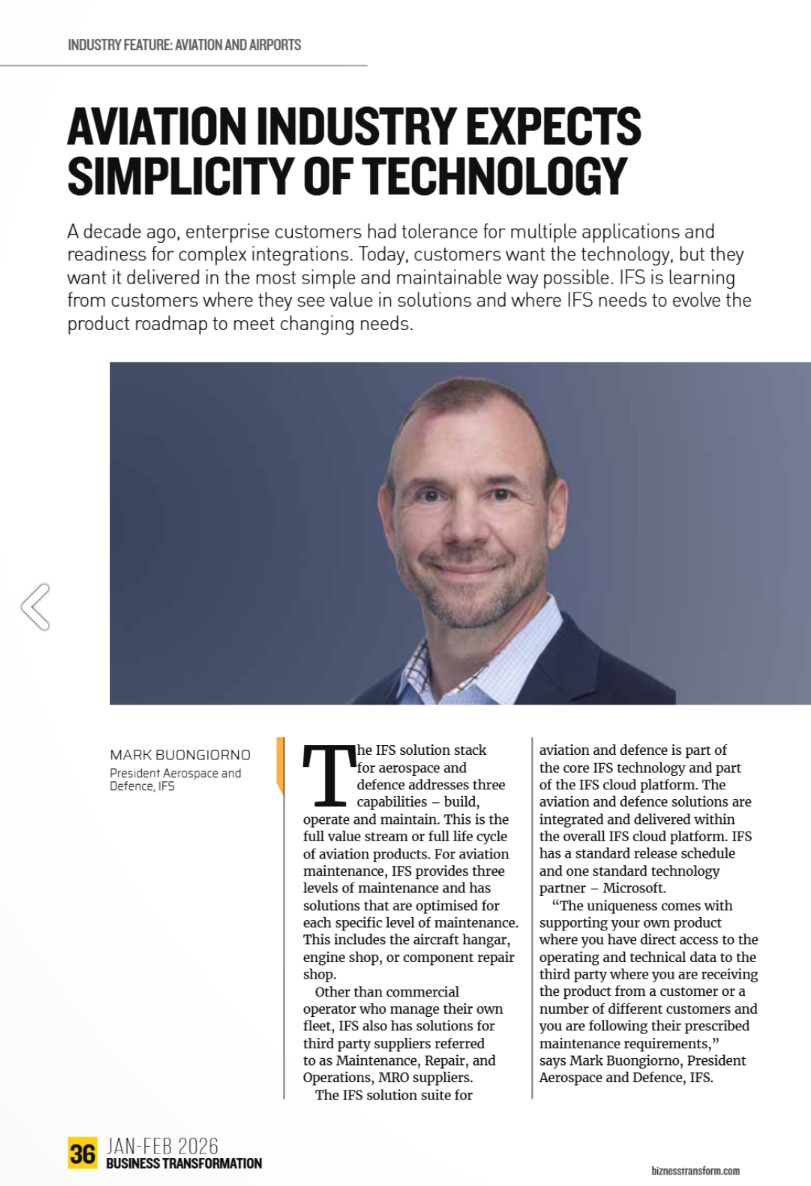 INDUSTRY FEATURE: AVIATION AND AIRPORTS

AVIATION INDUSTRY EXPECTS SIMPLICITY OF TECHNOLOGY

A decade ago, enterprise customers had tolerance for multiple applications and readiness for complex integrations. Today, customers want the technology, but they want it delivered in the most simple and maintainable way possible. IFS is learning from customers where they see value in solutions and where IFS needs to evolve the product roadmap to meet changing needs.

MARK BUONGIORNO
President Aerospace and Defence, IFS

The IFS solution stack for aerospace and defence addresses three capabilities – build, operate and maintain. This is the full value stream or full life cycle of aviation products. For aviation maintenance, IFS provides three levels of maintenance and has solutions that are optimised for each specific level of maintenance. This includes the aircraft hangar, engine shop, or component repair shop.

Other than commercial operator who manage their own fleet, IFS also has solutions for third party suppliers referred to as Maintenance, Repair, and Operations, MRO suppliers.

The IFS solution suite for aviation and defence is part of the core IFS technology and part of the IFS cloud platform. The aviation and defence solutions are integrated and delivered within the overall IFS cloud platform. IFS has a standard release schedule and one standard technology partner – Microsoft.

"The uniqueness comes with supporting your own product where you have direct access to the operating and technical data to the third party where you are receiving the product from a customer or a number of different customers and you are following their prescribed maintenance requirements," says Mark Buongiorno, President Aerospace and Defence, IFS.

36 JAN-FEB 2026
BUSINESS TRANSFORMATION

biznesstransform.com